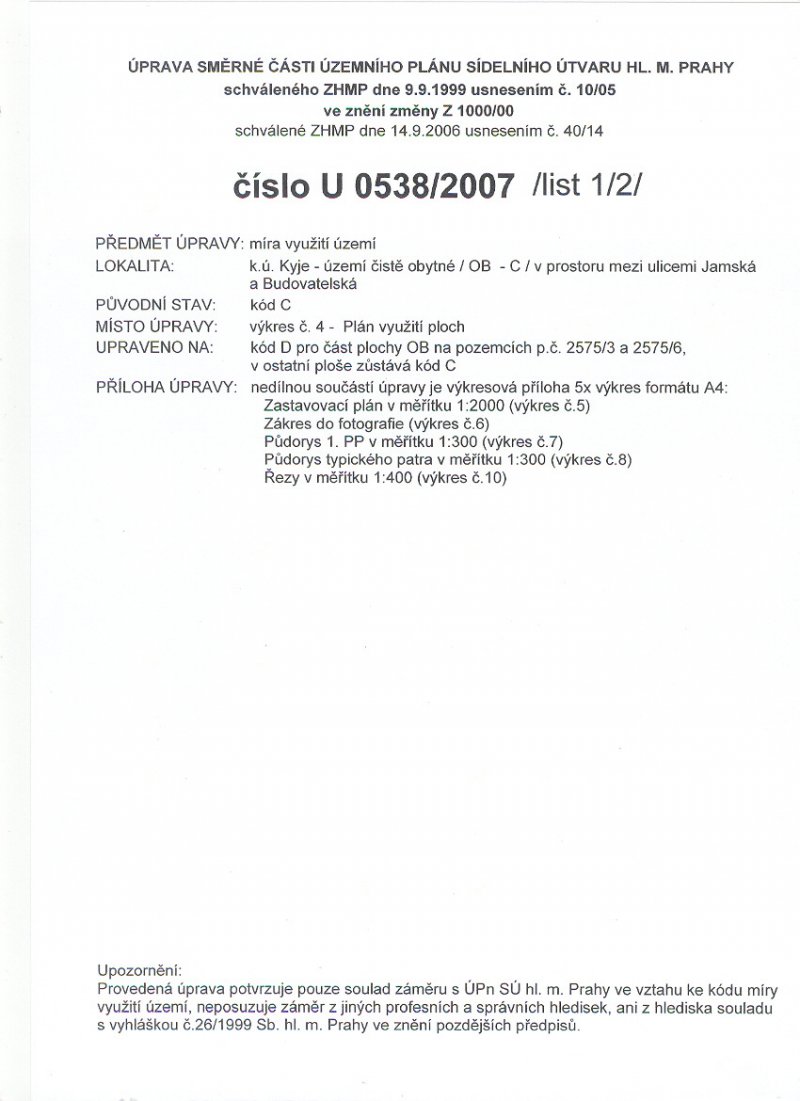 ÚPRAVA SMĚRNÉ ČÁSTI ÚZEMNÍHO PLÁNU SÍDELNÍHO ÚTVARU HL. M. PRAHY
schváleného ZHMP dne 9.9.1999 usnesením č. 10/05
ve znění změny Z 1000/00
schválené ZHMP dne 14.9.2006 usnesením č. 40/14

číslo U 0538/2007 /list 1/2/

PŘEDMĚT ÚPRAVY: míra využití území
LOKALITA: k.ú. Kyje - území čistě obytné / OB - C / v prostoru mezi ulicemi Jamská a Budovatelská
PŮVODNÍ STAV: kód C
MÍSTO ÚPRAVY: výkres č. 4 - Plán využití ploch
UPRAVENO NA: kód D pro část plochy OB na pozemcích p.č. 2575/3 a 2575/6, v ostatní ploše zůstává kód C
PŘÍLOHA ÚPRAVY: nedílnou součástí úpravy je výkresová příloha 5x výkres formátu A4:
Zastavovací plán v měřítku 1:2000 (výkres č.5)
Zákres do fotografie (výkres č.6)
Půdorys 1. PP v měřítku 1:300 (výkres č.7)
Půdorys typického patra v měřítku 1:300 (výkres č.8)
Řezy v měřítku 1:400 (výkres č.10)

Upozornění:
Provedená úprava potvrzuje pouze soulad záměru s ÚPn SÚ hl. m. Prahy ve vztahu ke kódu míry využití území, neposuzuje záměr z jiných profesních a správních hledisek, ani z hlediska souladu s vyhláškou č.26/1999 Sb. hl. m. Prahy ve znění pozdějších předpisů.